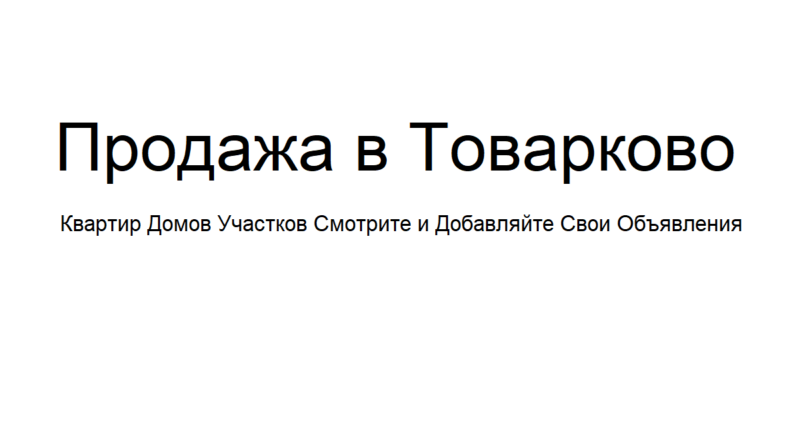 Продажа в Товарково

Квартир Домов Участков Смотрите и Добавляйте Свои Объявления